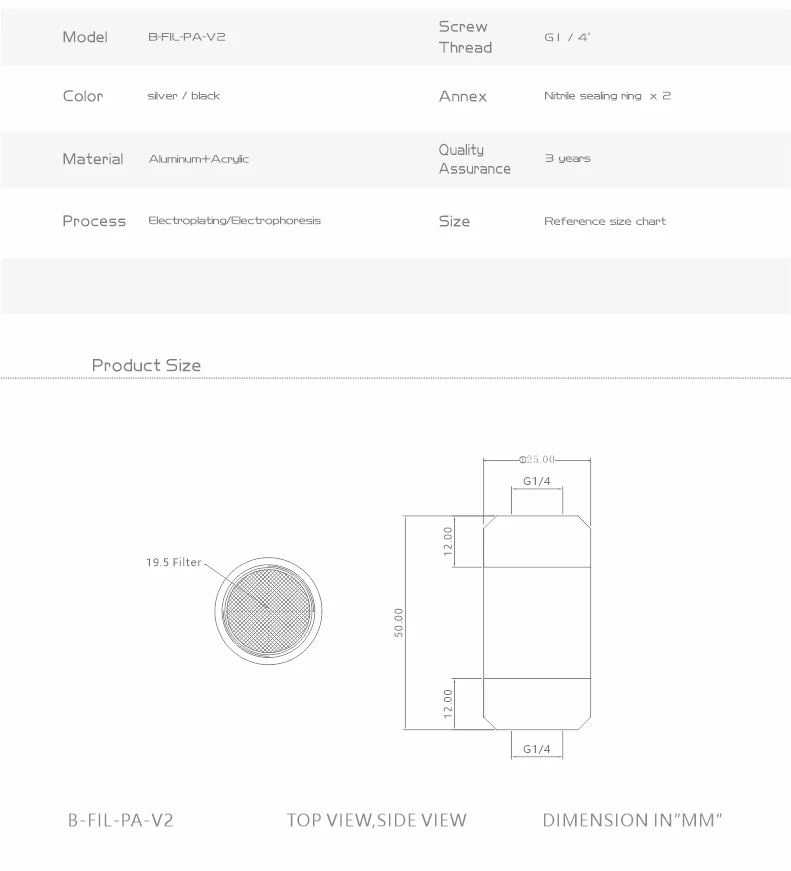 | Model | B-FIL-PA-V2 | Screw Thread | G1 / 4' |
|---|---|---|---|
| Color | silver / black | Annex | Nitrile sealing ring x 2 |
| Material | Aluminum+Acrylic | Quality Assurance | 3 years |
| Process | Electroplating/Electrophoresis | Size | Reference size chart |

Product Size

19.5 Filter

Φ25.00

G1/4

12.00

50.00

12.00

G1/4

B-FIL-PA-V2

TOP VIEW,SIDE VIEW

DIMENSION IN"MM"